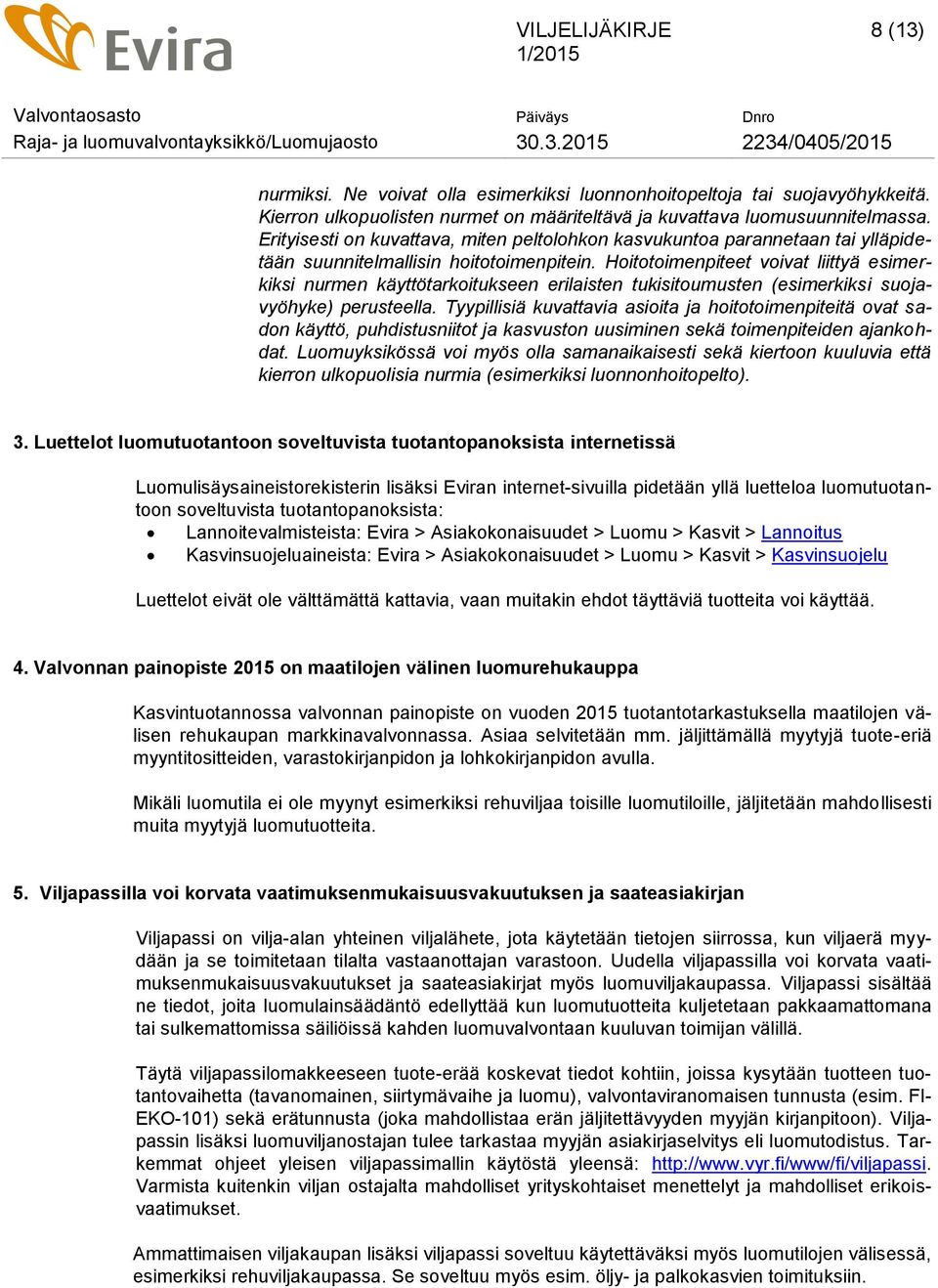 Evira

VILJELIJÄKIRJE
1/2015

8 (13)

Valvontaosasto
Raja- ja luomuvalvontayksikkö/Luomujaosto

Päiväys
30.3.2015

Dnro
2234/0405/2015

nurmiksi. Ne voivat olla esimerkiksi luonnonhoitopeltoja tai suojavyöhykkeitä. Kierron ulkopuolisten nurmet on määriteltävä ja kuvattava luomusuunnitelmassa. Erityisesti on kuvattava, miten peltolohkon kasvukuntoa parannetaan tai ylläpidetään suunnitelmallisin hoitotoimenpitein. Hoitotoimenpiteet voivat liittyä esimerkiksi nurmen käyttötarkoitukseen erilaisten tukisitoumusten (esimerkiksi suojavyöhyke) perusteella. Tyypillisiä kuvattavia asioita ja hoitotoimenpiteitä ovat sadon käyttö, puhdistusniitot ja kasvuston uusiminen sekä toimenpiteiden ajankohdat. Luomuyksikössä voi myös olla samanaikaisesti sekä kiertoon kuuluvia että kierron ulkopuolisia nurmia (esimerkiksi luonnonhoitopelto).

3. Luettelot luomutuotantoon soveltuvista tuotantopanoksista internetissä

Luomulisäysaineistorekisterin lisäksi Eviran internet-sivuilla pidetään yllä luetteloa luomutuotantoon soveltuvista tuotantopanoksista:
• Lannoitevalmisteista: Evira > Asiakokonaisuudet > Luomu > Kasvit > Lannoitus
• Kasvinsuojeluaineista: Evira > Asiakokonaisuudet > Luomu > Kasvit > Kasvinsuojelu

Luettelot eivät ole välttämättä kattavia, vaan muitakin ehdot täyttäviä tuotteita voi käyttää.

4. Valvonnan painopiste 2015 on maatilojen välinen luomurehukauppa

Kasvintuotannossa valvonnan painopiste on vuoden 2015 tuotantotarkastuksella maatilojen välisen rehukaupan markkinavalvonnassa. Asiaa selvitetään mm. jäljittämällä myytyjä tuote-eriä myyntitositteiden, varastokirjanpidon ja lohkokirjanpidon avulla.

Mikäli luomutila ei ole myynyt esimerkiksi rehuviljaa toisille luomutiloille, jäljitetään mahdollisesti muita myytyjä luomutuotteita.

5. Viljapassilla voi korvata vaatimuksenmukaisuusvakuutuksen ja saateasiakirjan

Viljapassi on vilja-alan yhteinen viljalähete, jota käytetään tietojen siirrossa, kun viljaerä myydään ja se toimitetaan tilalta vastaanottajan varastoon. Uudella viljapassilla voi korvata vaatimuksenmukaisuusvakuutukset ja saateasiakirjat myös luomuviljakaupassa. Viljapassi sisältää ne tiedot, joita luomulainsäädäntö edellyttää kun luomutuotteita kuljetetaan pakkaamattomana tai sulkemattomissa säiliöissä kahden luomuvalvontaan kuuluvan toimijan välillä.

Täytä viljapassilomakkeeseen tuote-erää koskevat tiedot kohtiin, joissa kysytään tuotteen tuotantovaihetta (tavanomainen, siirtymävaihe ja luomu), valvontaviranomaisen tunnusta (esim. FI-EKO-101) sekä erätunnusta (joka mahdollistaa erän jäljitettävyyden myyjän kirjanpitoon). Viljapassin lisäksi luomuviljanostajan tulee tarkastaa myyjän asiakirjaselvitys eli luomutodistus. Tarkemmat ohjeet yleisen viljapassimallin käytöstä yleensä: http://www.vyr.fi/www/fi/viljapassi. Varmista kuitenkin viljan ostajalta mahdolliset yrityskohtaiset menettelyt ja mahdolliset erikoisvaatimukset.

Ammattimaisen viljakaupan lisäksi viljapassi soveltuu käytettäväksi myös luomutilojen välisessä, esimerkiksi rehuviljakaupassa. Se soveltuu myös esim. öljy- ja palkokasvien toimituksiin.